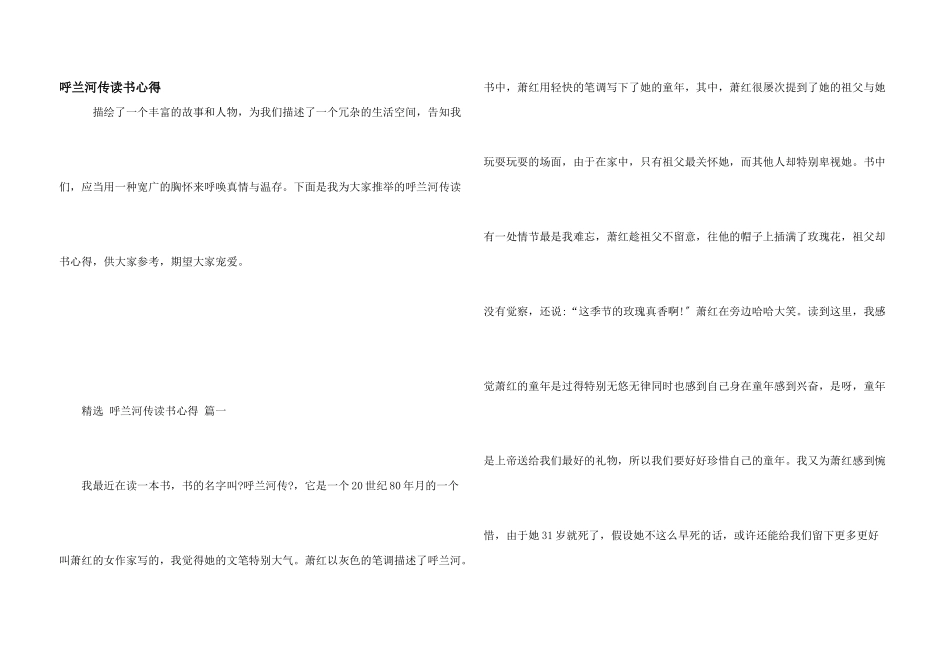 呼兰河传读书心得

描绘了一个丰富的故事和人物，为我们描述了一个冗杂的生活空间，告知我们，应当用一种宽广的胸怀来呼唤真情与温存。下面是我为大家推举的呼兰河传读书心得，供大家参考，期望大家宠爱。

精选 呼兰河传读书心得 篇一

我最近在读一本书，书的名字叫?呼兰河传?，它是一个20世纪80年月的一个叫萧红的女作家写的，我觉得她的文笔特别大气。萧红以灰色的笔调描述了呼兰河。书中，萧红用轻快的笔调写下了她的童年，其中，萧红很屡次提到了她的祖父与她玩耍玩耍的场面，由于在家中，只有祖父最关怀她，而其他人却特别卑视她。书中有一处情节最是我难忘，萧红趁祖父不留意，往他的帽子上插满了玫瑰花，祖父却没有觉察，还说:“这季节的玫瑰真香啊!”萧红在旁边哈哈大笑。读到这里，我感觉萧红的童年是过得特别无悠无律同时也感到自己身在童年感到兴奋，是呀，童年是上帝送给我们最好的礼物，所以我们要好好珍惜自己的童年。我又为萧红感到惋惜，由于她31岁就死了，假设她不这么早死的话，或许还能给我们留下更多更好